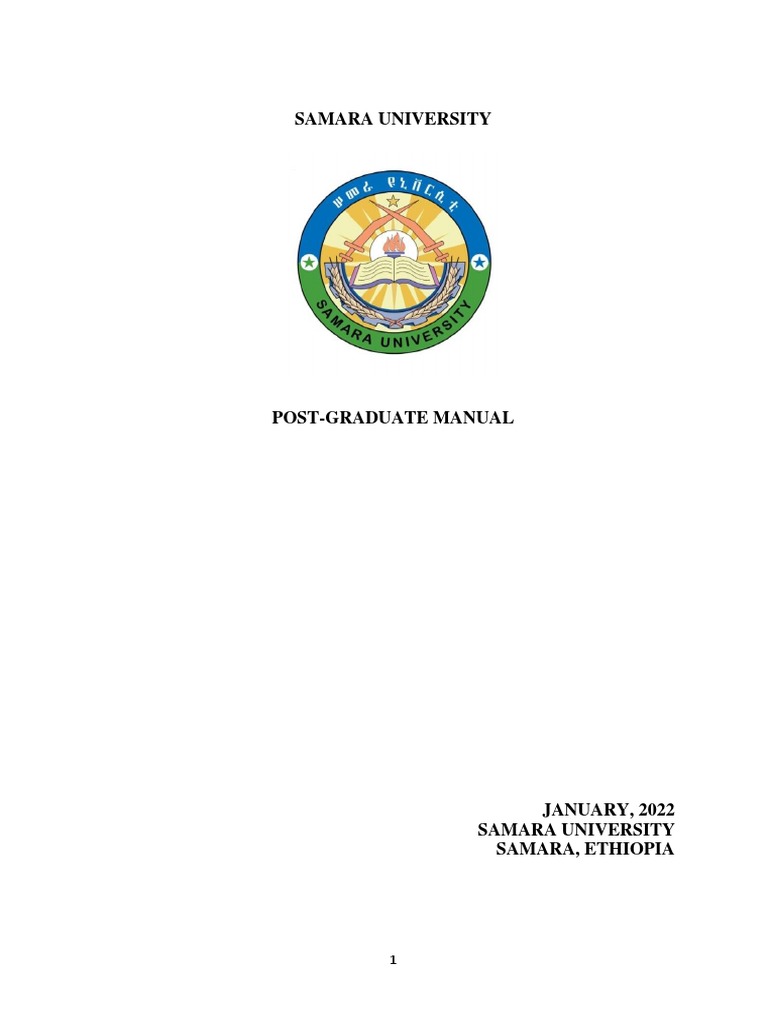 SAMARA UNIVERSITY

ሠመራ ዩኒቨርሲቲ

SAMARA UNIVERSITY

POST-GRADUATE MANUAL

JANUARY, 2022
SAMARA UNIVERSITY
SAMARA, ETHIOPIA

1